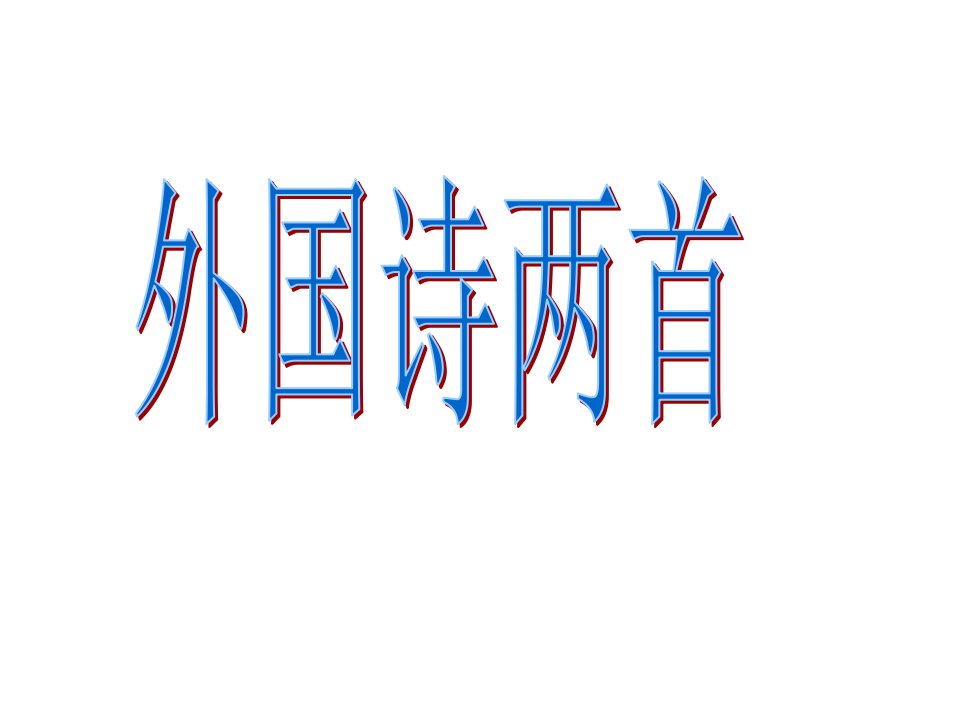 外国诗两首